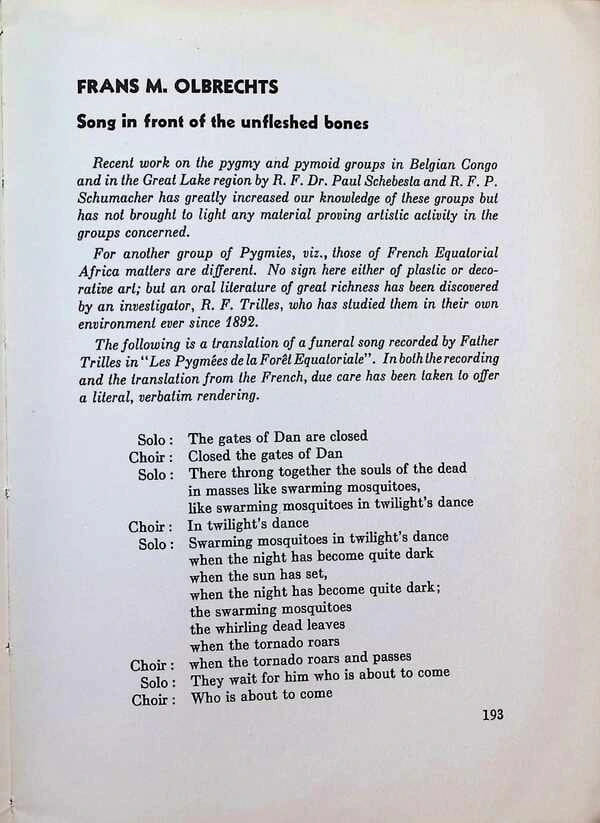 FRANS M. OLBRECHTS

Song in front of the unfleshed bones

Recent work on the pygmy and pymoid groups in Belgian Congo and in the Great Lake region by R. F. Dr. Paul Schebesta and R. F. P. Schumacher has greatly increased our knowledge of these groups but has not brought to light any material proving artistic activity in the groups concerned.

For another group of Pygmies, viz., those of French Equatorial Africa matters are different. No sign here either of plastic or decorative art; but an oral literature of great richness has been discovered by an investigator, R. F. Trilles, who has studied them in their own environment ever since 1892.

The following is a translation of a funeral song recorded by Father Trilles in "Les Pygmées de la Forêt Equatoriale". In both the recording and the translation from the French, due care has been taken to offer a literal, verbatim rendering.

Solo : The gates of Dan are closed
Choir : Closed the gates of Dan
Solo : There throng together the souls of the dead
in masses like swarming mosquitoes,
like swarming mosquitoes in twilight's dance
Choir : In twilight's dance
Solo : Swarming mosquitoes in twilight's dance
when the night has become quite dark
when the sun has set,
when the night has become quite dark;
the swarming mosquitoes
the whirling dead leaves
when the tornado roars
Choir : when the tornado roars and passes
Solo : They wait for him who is about to come
Choir : Who is about to come

193